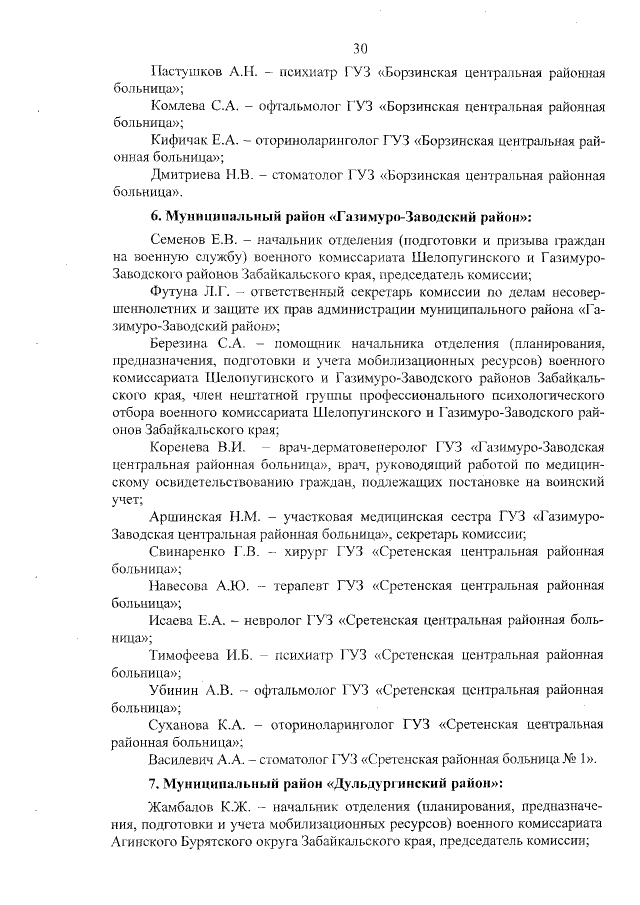 30

Пастушков А.Н. – психиатр ГУЗ «Борзинская центральная районная больница»;

Комлева С.А. – офтальмолог ГУЗ «Борзинская центральная районная больница»;

Кифичак Е.А. – оториноларинголог ГУЗ «Борзинская центральная районная больница»;

Дмитриева Н.В. – стоматолог ГУЗ «Борзинская центральная районная больница».

6. Муниципальный район «Газимуро-Заводский район»:

Семенов Е.В. – начальник отделения (подготовки и призыва граждан на военную службу) военного комиссариата Шелопугинского и Газимуро-Заводского районов Забайкальского края, председатель комиссии;

Футуна Л.Г. – ответственный секретарь комиссии по делам несовершеннолетних и защите их прав администрации муниципального района «Газимуро-Заводский район»;

Березина С.А. – помощник начальника отделения (планирования, предназначения, подготовки и учета мобилизационных ресурсов) военного комиссариата Шелопугинского и Газимуро-Заводского районов Забайкальского края, член нештатной группы профессионального психологического отбора военного комиссариата Шелопугинского и Газимуро-Заводского районов Забайкальского края;

Коренева В.И. – врач-дерматовенеролог ГУЗ «Газимуро-Заводская центральная районная больница», врач, руководящий работой по медицинскому освидетельствованию граждан, подлежащих постановке на воинский учет;

Аршинская Н.М. – участковая медицинская сестра ГУЗ «Газимуро-Заводская центральная районная больница», секретарь комиссии;

Свинаренко Г.В. – хирург ГУЗ «Сретенская центральная районная больница»;

Навесова А.Ю. – терапевт ГУЗ «Сретенская центральная районная больница»;

Исаева Е.А. – невролог ГУЗ «Сретенская центральная районная больница»;

Тимофеева И.Б. – психиатр ГУЗ «Сретенская центральная районная больница»;

Убинин А.В. – офтальмолог ГУЗ «Сретенская центральная районная больница»;

Суханова К.А. – оториноларинголог ГУЗ «Сретенская центральная районная больница»;

Василевич А.А. – стоматолог ГУЗ «Сретенская районная больница № 1».

7. Муниципальный район «Дульдургинский район»:

Жамбалов К.Ж. – начальник отделения (планирования, предназначения, подготовки и учета мобилизационных ресурсов) военного комиссариата Агинского Бурятского округа Забайкальского края, председатель комиссии;